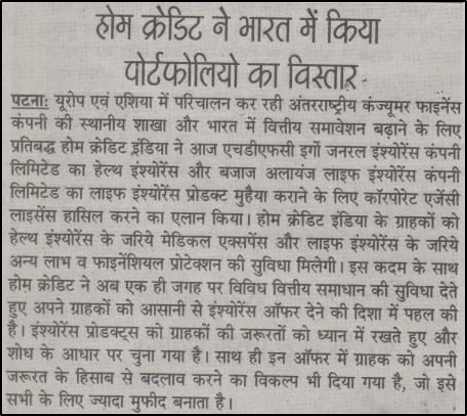 होम क्रेडिट ने भारत में किया पोर्टफोलियो का विस्तार

पटना: यूरोप एवं एशिया में परिचालन कर रही अंतरराष्ट्रीय कंज्यूमर फाइनेंस कंपनी की स्थानीय शाखा और भारत में वित्तीय समावेशन बढ़ाने के लिए प्रतिबद्ध होम क्रेडिट इंडिया ने आज एचडीएफसी इर्गो जनरल इंश्योरेंस कंपनी लिमिटेड का हेल्थ इंश्योरेंस और बजाज अलायंज लाइफ इंश्योरेंस कंपनी लिमिटेड का लाइफ इंश्योरेंस प्रोडक्ट मुहैया कराने के लिए कॉरपोरेट एजेंसी लाइसेंस हासिल करने का एलान किया। होम क्रेडिट इंडिया के ग्राहकों को हेल्थ इंश्योरेंस के जरिये मेडिकल एक्सपेंस और लाइफ इंश्योरेंस के जरिये अन्य लाभ व फाइनेंशियल प्रोटेक्शन की सुविधा मिलेगी। इस कदम के साथ होम क्रेडिट ने अब एक ही जगह पर विविध वित्तीय समाधान की सुविधा देते हुए अपने ग्राहकों को आसानी से इंश्योरेंस ऑफर देने की दिशा में पहल की है। इंश्योरेंस प्रोडक्ट्स को ग्राहकों की जरूरतों को ध्यान में रखते हुए और शोध के आधार पर चुना गया है। साथ ही इन ऑफर में ग्राहक को अपनी जरूरत के हिसाब से बदलाव करने का विकल्प भी दिया गया है, जो इसे सभी के लिए ज्यादा मुफीद बनाता है।